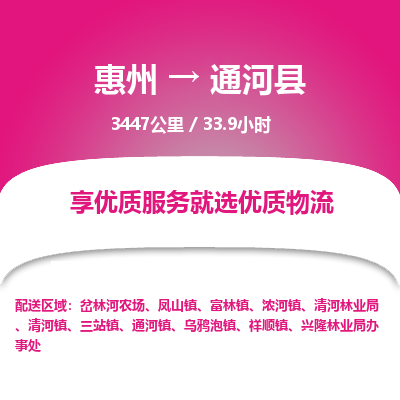 惠州 → 通河县

3447公里 / 33.9小时

享优质服务就选优质物流

配送区域：岔林河农场、凤山镇、富林镇、浓河镇、清河林业局、清河镇、三站镇、通河镇、乌鸦泡镇、祥顺镇、兴隆林业局办事处